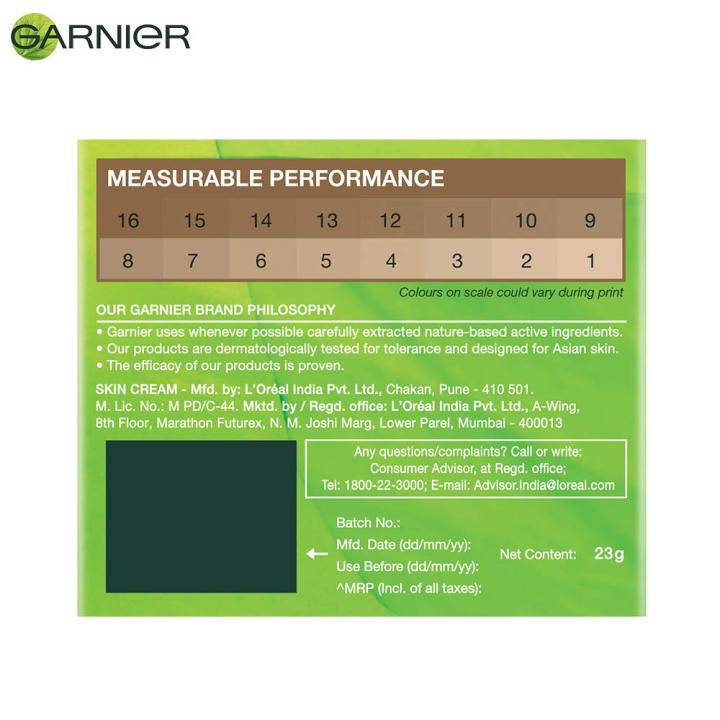 GARNIER

MEASURABLE PERFORMANCE

| 16 | 15 | 14 | 13 | 12 | 11 | 10 | 9 |
|---|---|---|---|---|---|---|---|
| 8 | 7 | 6 | 5 | 4 | 3 | 2 | 1 |

Colours on scale could vary during print

OUR GARNIER BRAND PHILOSOPHY
• Garnier uses whenever possible carefully extracted nature-based active ingredients.
• Our products are dermatologically tested for tolerance and designed for Asian skin.
• The efficacy of our products is proven.

SKIN CREAM - Mfd. by: L'Oréal India Pvt. Ltd., Chakan, Pune - 410 501. M. Lic. No.: M PD/C-44. Mktd. by / Regd. office: L'Oréal India Pvt. Ltd., A-Wing, 8th Floor, Marathon Futurex, N. M. Joshi Marg, Lower Parel, Mumbai - 400013

Any questions/complaints? Call or write: Consumer Advisor, at Regd. office; Tel: 1800-22-3000; E-mail: Advisor.India@loreal.com

Batch No.:
Mfd. Date (dd/mm/yy):
Use Before (dd/mm/yy):
^MRP (Incl. of all taxes):

Net Content: 23g